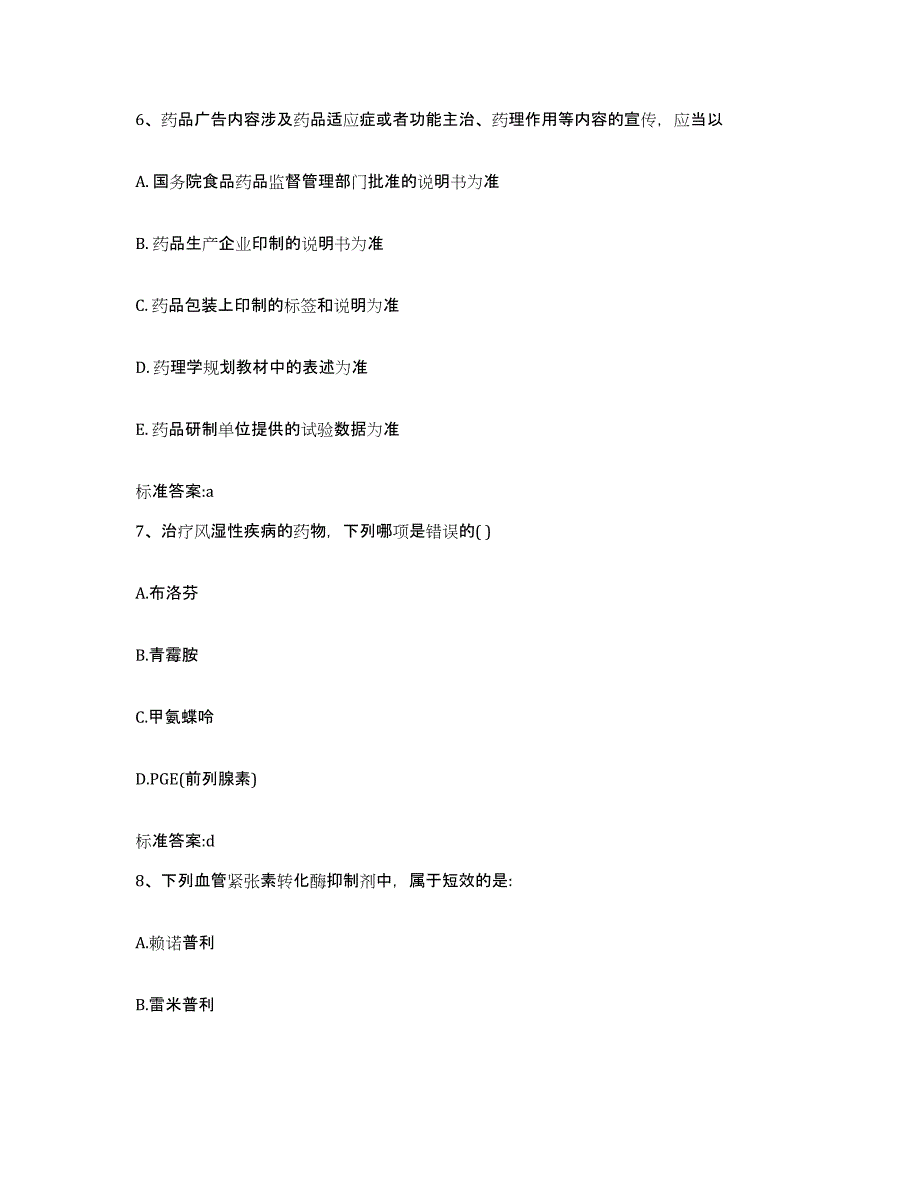 6、药品广告内容涉及药品适应症或者功能主治、药理作用等内容的宣传，应当以

A. 国务院食品药品监督管理部门批准的说明书为准

B. 药品生产企业印制的说明书为准

C. 药品包装上印制的标签和说明为准

D. 药理学规划教材中的表述为准

E. 药品研制单位提供的试验数据为准

标准答案:a

7、治疗风湿性疾病的药物，下列哪项是错误的( )

A.布洛芬

B.青霉胺

C.甲氨蝶呤

D.PGE(前列腺素)

标准答案:d

8、下列血管紧张素转化酶抑制剂中，属于短效的是:

A.赖诺普利

B.雷米普利